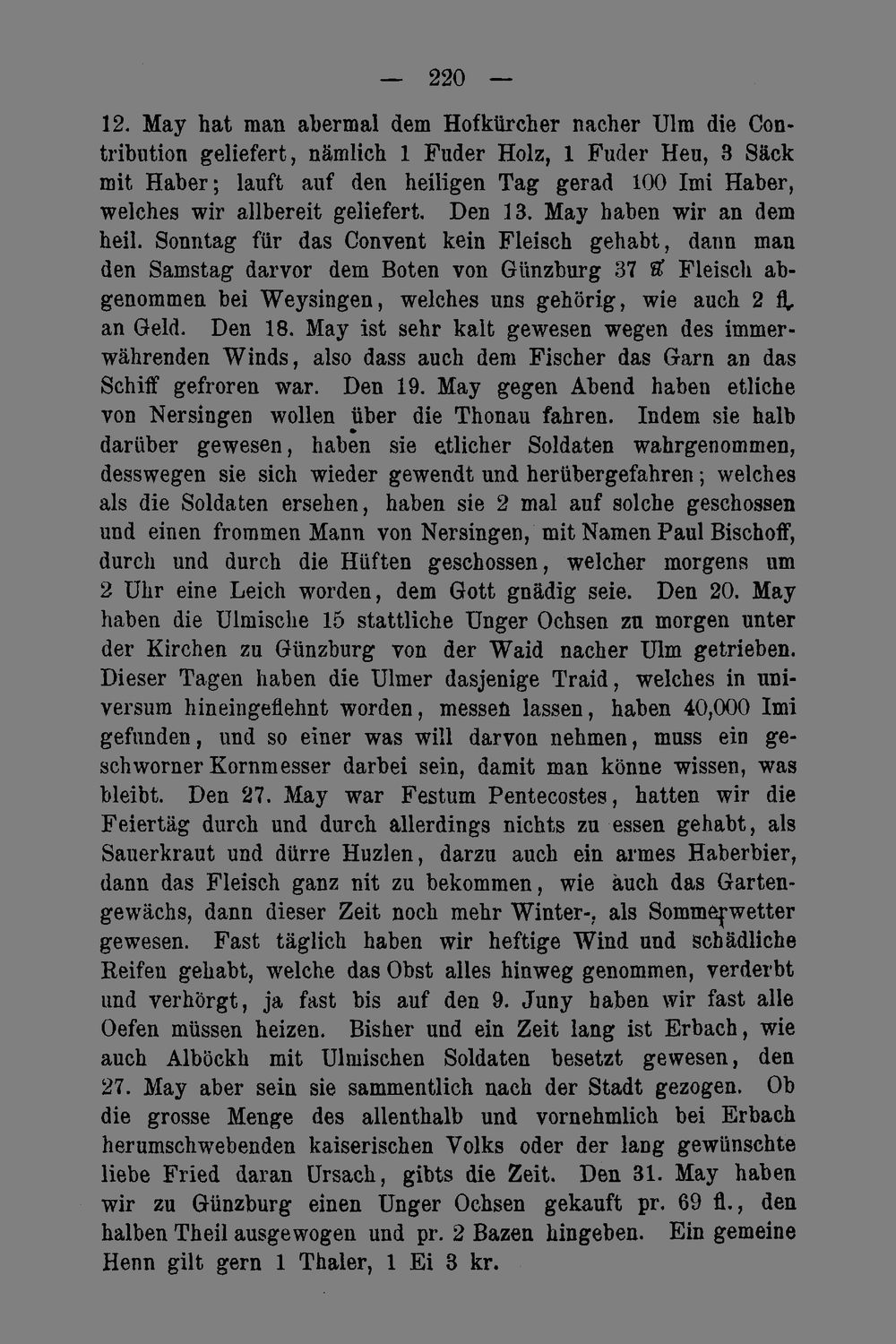 — 220 —

12. May hat man abermal dem Hofkürcher nacher Ulm die Contribution geliefert, nämlich 1 Fuder Holz, 1 Fuder Heu, 3 Säck mit Haber; lauft auf den heiligen Tag gerad 100 Imi Haber, welches wir allbereit geliefert. Den 13. May haben wir an dem heil. Sonntag für das Convent kein Fleisch gehabt, dann man den Samstag darvor dem Boten von Günzburg 37 ℔ Fleisch abgenommen bei Weysingen, welches uns gehörig, wie auch 2 fl. an Geld. Den 18. May ist sehr kalt gewesen wegen des immerwährenden Winds, also dass auch dem Fischer das Garn an das Schiff gefroren war. Den 19. May gegen Abend haben etliche von Nersingen wollen über die Thonau fahren. Indem sie halb darüber gewesen, haben sie etlicher Soldaten wahrgenommen, desswegen sie sich wieder gewendt und herübergefahren; welches als die Soldaten ersehen, haben sie 2 mal auf solche geschossen und einen frommen Mann von Nersingen, mit Namen Paul Bischoff, durch und durch die Hüften geschossen, welcher morgens um 2 Uhr eine Leich worden, dem Gott gnädig seie. Den 20. May haben die Ulmische 15 stattliche Unger Ochsen zu morgen unter der Kirchen zu Günzburg von der Waid nacher Ulm getrieben. Dieser Tagen haben die Ulmer dasjenige Traid, welches in universum hineingeflehnt worden, messen lassen, haben 40,000 Imi gefunden, und so einer was will darvon nehmen, muss ein geschworner Kornmesser darbei sein, damit man könne wissen, was bleibt. Den 27. May war Festum Pentecostes, hatten wir die Feiertäg durch und durch allerdings nichts zu essen gehabt, als Sauerkraut und dürre Huzlen, darzu auch ein armes Haberbier, dann das Fleisch ganz nit zu bekommen, wie auch das Gartengewächs, dann dieser Zeit noch mehr Winter-, als Sommerwetter gewesen. Fast täglich haben wir heftige Wind und schädliche Reifen gehabt, welche das Obst alles hinweg genommen, verderbt und verhörgt, ja fast bis auf den 9. Juny haben wir fast alle Oefen müssen heizen. Bisher und ein Zeit lang ist Erbach, wie auch Alböckh mit Ulmischen Soldaten besetzt gewesen, den 27. May aber sein sie sammentlich nach der Stadt gezogen. Ob die grosse Menge des allenthalb und vornehmlich bei Erbach herumschwebenden kaiserischen Volks oder der lang gewünschte liebe Fried daran Ursach, gibts die Zeit. Den 31. May haben wir zu Günzburg einen Unger Ochsen gekauft pr. 69 fl., den halben Theil ausgewogen und pr. 2 Bazen hingeben. Ein gemeine Henn gilt gern 1 Thaler, 1 Ei 3 kr.